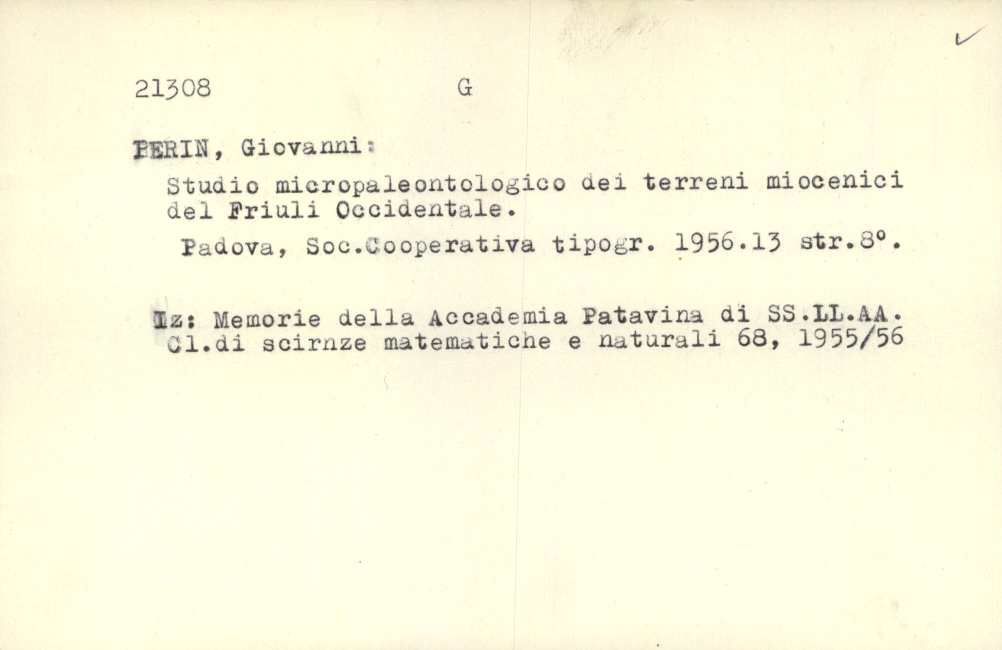 21308 G

PERIN, Giovanni:

Studio micropaleontologico dei terreni miocenici del Friuli Occidentale.

Padova, Soc.Cooperativa tipogr. 1956.13 str.8°.

Iz: Memorie della Accademia Patavina di SS.LL.AA. Cl.di scirnze matematiche e naturali 68, 1955/56